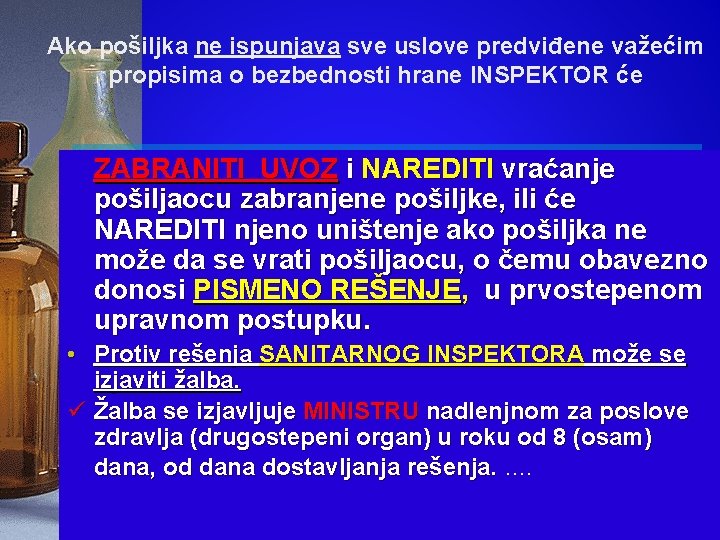 Ako pošiljka ne ispunjava sve uslove predviđene važećim propisima o bezbednosti hrane INSPEKTOR će

ZABRANITI UVOZ i NAREDITI vraćanje pošiljaocu zabranjene pošiljke, ili će NAREDITI njeno uništenje ako pošiljka ne može da se vrati pošiljaocu, o čemu obavezno donosi PISMENO REŠENJE, u prvostepenom upravnom postupku.

• Protiv rešenja SANITARNOG INSPEKTORA može se izjaviti žalba.

✓ Žalba se izjavljuje MINISTRU nadlenjnom za poslove zdravlja (drugostepeni organ) u roku od 8 (osam) dana, od dana dostavljanja rešenja. ....